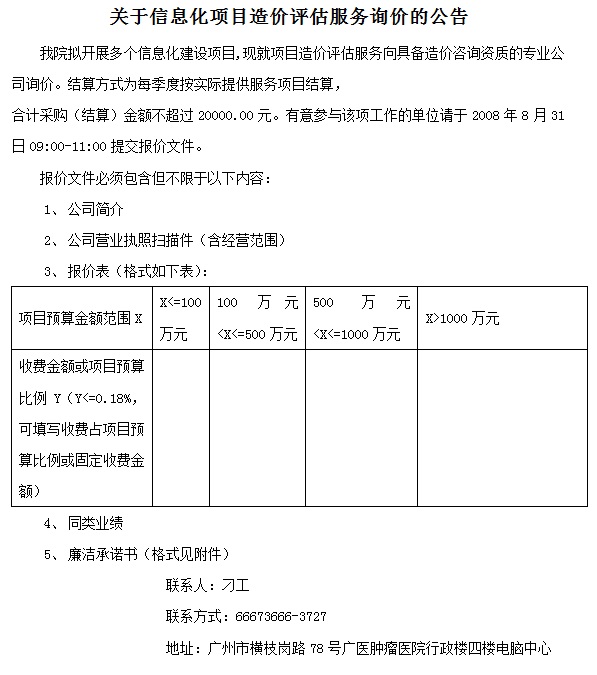 关于信息化项目造价评估服务询价的公告

我院拟开展多个信息化建设项目，现就项目造价评估服务向具备造价咨询资质的专业公司询价。结算方式为每季度按实际提供服务项目结算，
合计采购（结算）金额不超过 20000.00 元。有意参与该项工作的单位请于 2008 年 8 月 31 日 09:00-11:00 提交报价文件。

报价文件必须包含但不限于以下内容：

1、公司简介

2、公司营业执照扫描件（含经营范围）

3、报价表（格式如下表）：

| 项目预算金额范围 X | X<=100 万元 | 100 万元 <X<=500 万元 | 500 万元 <X<=1000 万元 | X>1000 万元 |
|---|---|---|---|---|
| 收费金额或项目预算比例 Y（Y<=0.18%，可填写收费占项目预算比例或固定收费金额） | | | | |

4、同类业绩

5、廉洁承诺书（格式见附件）

联系人：刁工

联系方式：66673666-3727

地址：广州市横枝岗路 78 号广医肿瘤医院行政楼四楼电脑中心